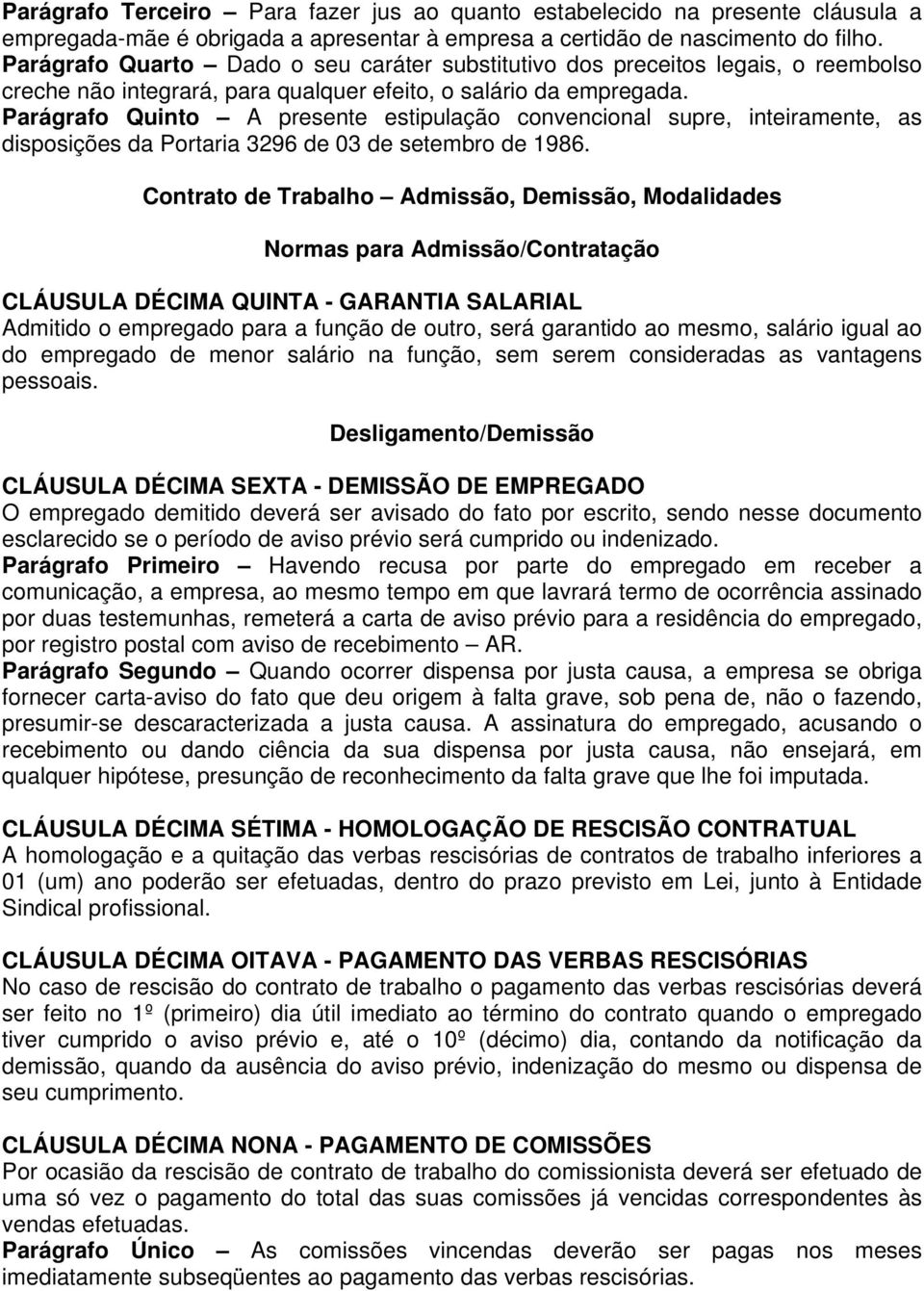 Parágrafo Terceiro – Para fazer jus ao quanto estabelecido na presente cláusula a empregada-mãe é obrigada a apresentar à empresa a certidão de nascimento do filho.
Parágrafo Quarto – Dado o seu caráter substitutivo dos preceitos legais, o reembolso creche não integrará, para qualquer efeito, o salário da empregada.
Parágrafo Quinto – A presente estipulação convencional supre, inteiramente, as disposições da Portaria 3296 de 03 de setembro de 1986.

Contrato de Trabalho – Admissão, Demissão, Modalidades

Normas para Admissão/Contratação

CLÁUSULA DÉCIMA QUINTA - GARANTIA SALARIAL
Admitido o empregado para a função de outro, será garantido ao mesmo, salário igual ao do empregado de menor salário na função, sem serem consideradas as vantagens pessoais.

Desligamento/Demissão

CLÁUSULA DÉCIMA SEXTA - DEMISSÃO DE EMPREGADO
O empregado demitido deverá ser avisado do fato por escrito, sendo nesse documento esclarecido se o período de aviso prévio será cumprido ou indenizado.
Parágrafo Primeiro – Havendo recusa por parte do empregado em receber a comunicação, a empresa, ao mesmo tempo em que lavrará termo de ocorrência assinado por duas testemunhas, remeterá a carta de aviso prévio para a residência do empregado, por registro postal com aviso de recebimento – AR.
Parágrafo Segundo – Quando ocorrer dispensa por justa causa, a empresa se obriga fornecer carta-aviso do fato que deu origem à falta grave, sob pena de, não o fazendo, presumir-se descaracterizada a justa causa. A assinatura do empregado, acusando o recebimento ou dando ciência da sua dispensa por justa causa, não ensejará, em qualquer hipótese, presunção de reconhecimento da falta grave que lhe foi imputada.

CLÁUSULA DÉCIMA SÉTIMA - HOMOLOGAÇÃO DE RESCISÃO CONTRATUAL
A homologação e a quitação das verbas rescisórias de contratos de trabalho inferiores a 01 (um) ano poderão ser efetuadas, dentro do prazo previsto em Lei, junto à Entidade Sindical profissional.

CLÁUSULA DÉCIMA OITAVA - PAGAMENTO DAS VERBAS RESCISÓRIAS
No caso de rescisão do contrato de trabalho o pagamento das verbas rescisórias deverá ser feito no 1º (primeiro) dia útil imediato ao término do contrato quando o empregado tiver cumprido o aviso prévio e, até o 10º (décimo) dia, contando da notificação da demissão, quando da ausência do aviso prévio, indenização do mesmo ou dispensa de seu cumprimento.

CLÁUSULA DÉCIMA NONA - PAGAMENTO DE COMISSÕES
Por ocasião da rescisão de contrato de trabalho do comissionista deverá ser efetuado de uma só vez o pagamento do total das suas comissões já vencidas correspondentes às vendas efetuadas.
Parágrafo Único – As comissões vincendas deverão ser pagas nos meses imediatamente subseqüentes ao pagamento das verbas rescisórias.